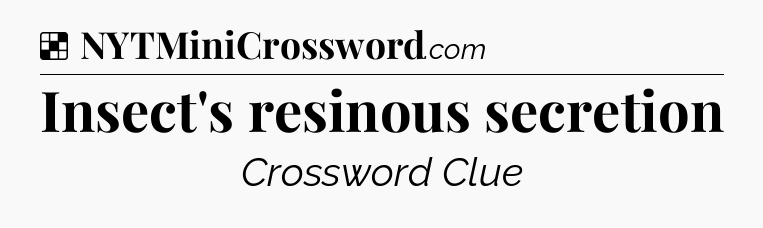 NYTMiniCrossword.com

Insect's resinous secretion

Crossword Clue